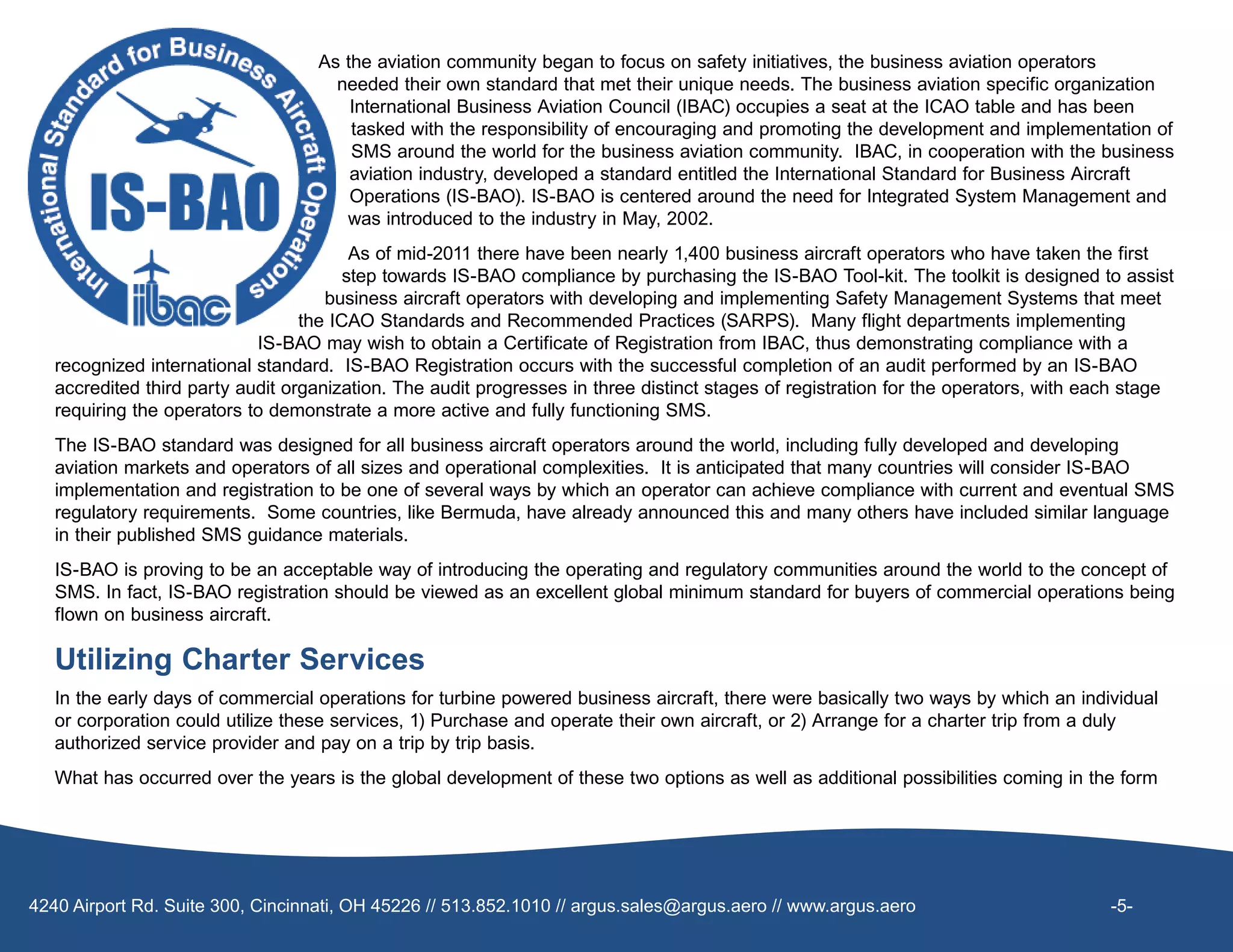 International Standard for Business Aircraft Operations

IS-BAO

ibac

As the aviation community began to focus on safety initiatives, the business aviation operators needed their own standard that met their unique needs. The business aviation specific organization International Business Aviation Council (IBAC) occupies a seat at the ICAO table and has been tasked with the responsibility of encouraging and promoting the development and implementation of SMS around the world for the business aviation community. IBAC, in cooperation with the business aviation industry, developed a standard entitled the International Standard for Business Aircraft Operations (IS-BAO). IS-BAO is centered around the need for Integrated System Management and was introduced to the industry in May, 2002.

As of mid-2011 there have been nearly 1,400 business aircraft operators who have taken the first step towards IS-BAO compliance by purchasing the IS-BAO Tool-kit. The toolkit is designed to assist business aircraft operators with developing and implementing Safety Management Systems that meet the ICAO Standards and Recommended Practices (SARPS). Many flight departments implementing IS-BAO may wish to obtain a Certificate of Registration from IBAC, thus demonstrating compliance with a recognized international standard. IS-BAO Registration occurs with the successful completion of an audit performed by an IS-BAO accredited third party audit organization. The audit progresses in three distinct stages of registration for the operators, with each stage requiring the operators to demonstrate a more active and fully functioning SMS.

The IS-BAO standard was designed for all business aircraft operators around the world, including fully developed and developing aviation markets and operators of all sizes and operational complexities. It is anticipated that many countries will consider IS-BAO implementation and registration to be one of several ways by which an operator can achieve compliance with current and eventual SMS regulatory requirements. Some countries, like Bermuda, have already announced this and many others have included similar language in their published SMS guidance materials.

IS-BAO is proving to be an acceptable way of introducing the operating and regulatory communities around the world to the concept of SMS. In fact, IS-BAO registration should be viewed as an excellent global minimum standard for buyers of commercial operations being flown on business aircraft.

Utilizing Charter Services

In the early days of commercial operations for turbine powered business aircraft, there were basically two ways by which an individual or corporation could utilize these services, 1) Purchase and operate their own aircraft, or 2) Arrange for a charter trip from a duly authorized service provider and pay on a trip by trip basis.

What has occurred over the years is the global development of these two options as well as additional possibilities coming in the form

4240 Airport Rd. Suite 300, Cincinnati, OH 45226 // 513.852.1010 // argus.sales@argus.aero // www.argus.aero -5-